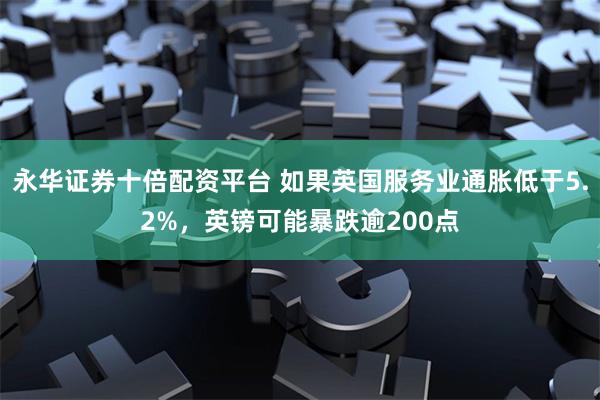 永华证券十倍配资平台 如果英国服务业通胀低于5.2%，英镑可能暴跌逾200点